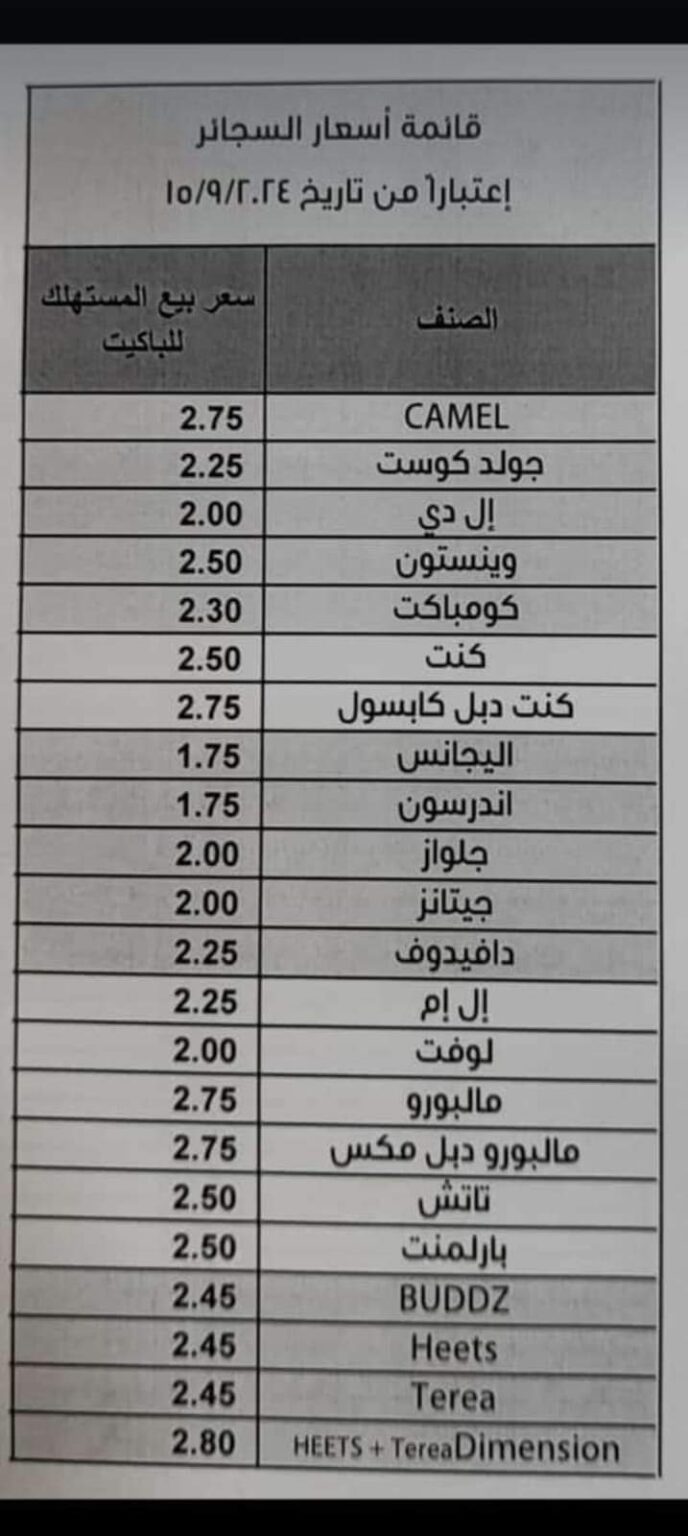 قائمة أسعار السجائر
إعتباراً من تاريخ ١٥/٩/٢٠٢٤

| الصنف | سعر بيع المستهلك للباكيت |
|---|---|
| CAMEL | 2.75 |
| جولد كوست | 2.25 |
| إل دي | 2.00 |
| وينستون | 2.50 |
| كومباكت | 2.30 |
| كنت | 2.50 |
| كنت دبل كابسول | 2.75 |
| اليجانس | 1.75 |
| اندرسون | 1.75 |
| جلواز | 2.00 |
| جيتانز | 2.00 |
| دافيدوف | 2.25 |
| إل إم | 2.25 |
| لوفت | 2.00 |
| مالبورو | 2.75 |
| مالبورو دبل مكس | 2.75 |
| تاتش | 2.50 |
| بارلمنت | 2.50 |
| BUDDZ | 2.45 |
| Heets | 2.45 |
| Terea | 2.45 |
| HEETS + TereaDimension | 2.80 |